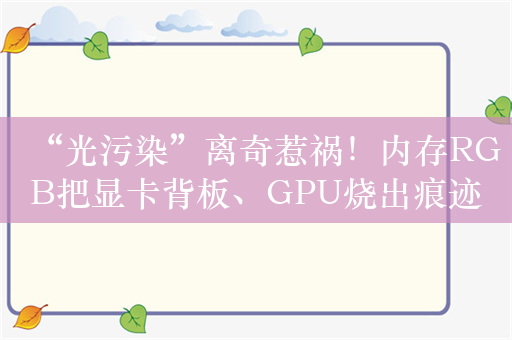 “光污染”离奇惹祸！内存RGB把显卡背板、GPU烧出痕迹